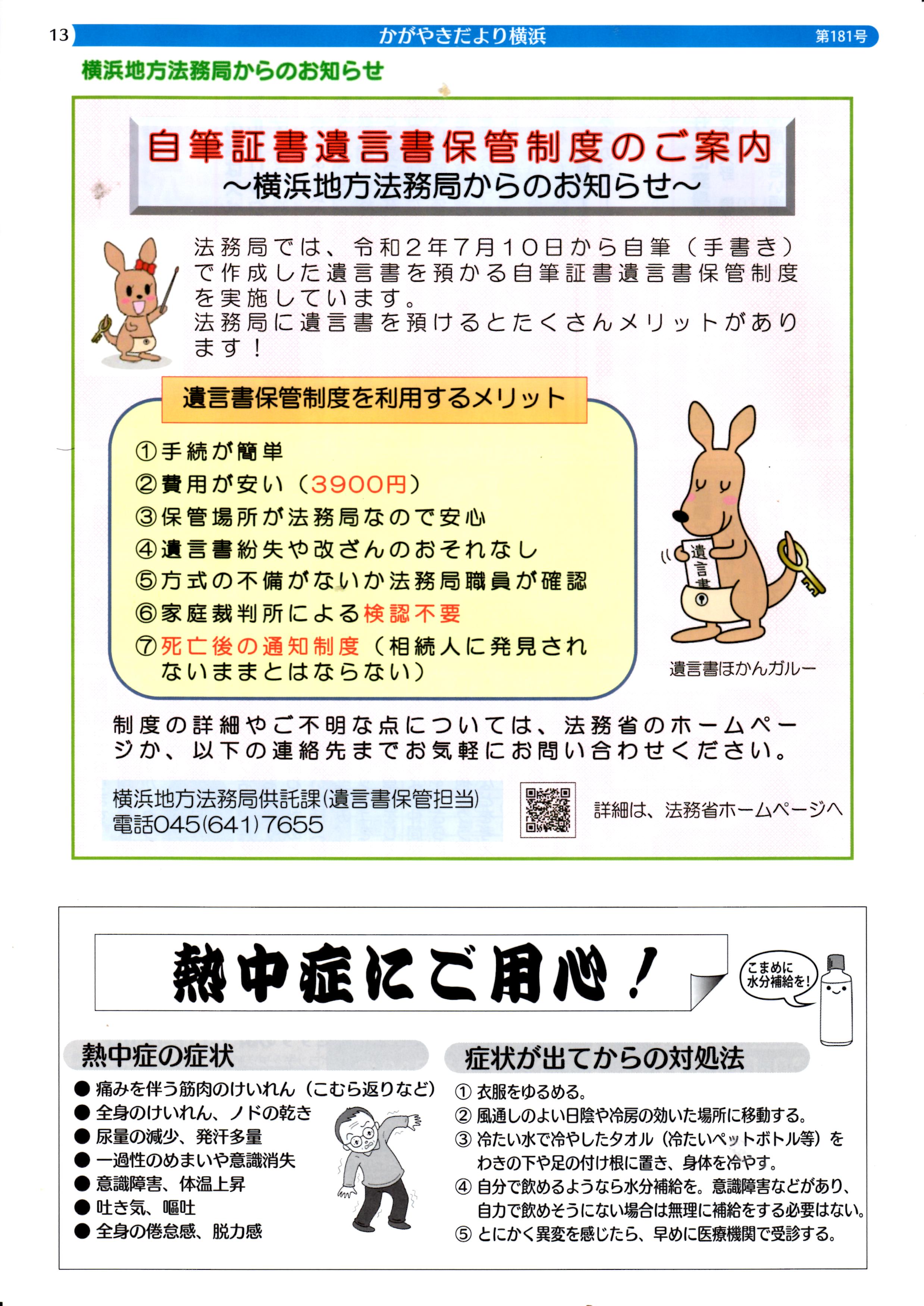 13 かがやきだより横浜 第181号

横浜地方法務局からのお知らせ

自筆証書遺言書保管制度のご案内
～横浜地方法務局からのお知らせ～

法務局では、令和2年7月10日から自筆（手書き）で作成した遺言書を預かる自筆証書遺言書保管制度を実施しています。
法務局に遺言書を預けるとたくさんメリットがあります！

遺言書保管制度を利用するメリット

①手続が簡単
②費用が安い（3900円）
③保管場所が法務局なので安心
④遺言書紛失や改ざんのおそれなし
⑤方式の不備がないか法務局職員が確認
⑥家庭裁判所による検認不要
⑦死亡後の通知制度（相続人に発見されないままとはならない）

遺言書

遺言書ほかんガルー

制度の詳細やご不明な点については、法務省のホームページか、以下の連絡先までお気軽にお問い合わせください。

横浜地方法務局供託課(遺言書保管担当)
電話045(641)7655

詳細は、法務省ホームページへ

熱中症にご用心！

こまめに水分補給を！

熱中症の症状
● 痛みを伴う筋肉のけいれん（こむら返りなど）
● 全身のけいれん、ノドの乾き
● 尿量の減少、発汗多量
● 一過性のめまいや意識消失
● 意識障害、体温上昇
● 吐き気、嘔吐
● 全身の倦怠感、脱力感

症状が出てからの対処法
① 衣服をゆるめる。
② 風通しのよい日陰や冷房の効いた場所に移動する。
③ 冷たい水で冷やしたタオル（冷たいペットボトル等）をわきの下や足の付け根に置き、身体を冷やす。
④ 自分で飲めるようなら水分補給を。意識障害などがあり、自力で飲めそうにない場合は無理に補給をする必要はない。
⑤ とにかく異変を感じたら、早めに医療機関で受診する。